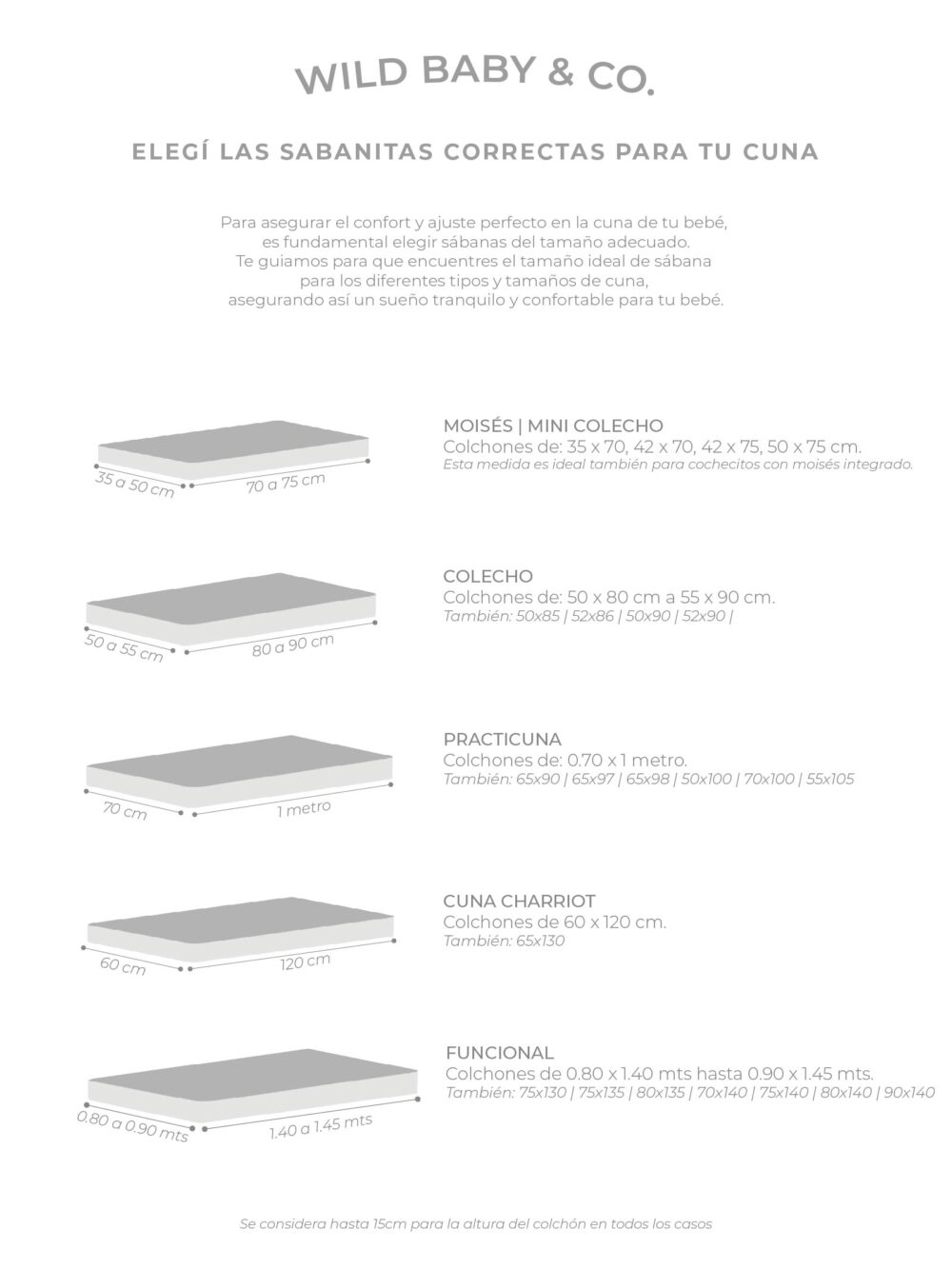 WILD BABY & CO.

ELEGÍ LAS SABANITAS CORRECTAS PARA TU CUNA

Para asegurar el confort y ajuste perfecto en la cuna de tu bebé, es fundamental elegir sábanas del tamaño adecuado. Te guiamos para que encuentres el tamaño ideal de sábana para los diferentes tipos y tamaños de cuna, asegurando así un sueño tranquilo y confortable para tu bebé.

35 a 50 cm
70 a 75 cm

MOISÉS | MINI COLECHO
Colchones de: 35 x 70, 42 x 70, 42 x 75, 50 x 75 cm.
Esta medida es ideal también para cochecitos con moisés integrado.

50 a 55 cm
80 a 90 cm

COLECHO
Colchones de: 50 x 80 cm a 55 x 90 cm.
También: 50x85 | 52x86 | 50x90 | 52x90 |

70 cm
1 metro

PRACTICUNA
Colchones de: 0.70 x 1 metro.
También: 65x90 | 65x97 | 65x98 | 50x100 | 70x100 | 55x105

60 cm
120 cm

CUNA CHARRIOT
Colchones de 60 x 120 cm.
También: 65x130

0.80 a 0.90 mts
1.40 a 1.45 mts

FUNCIONAL
Colchones de 0.80 x 1.40 mts hasta 0.90 x 1.45 mts.
También: 75x130 | 75x135 | 80x135 | 70x140 | 75x140 | 80x140 | 90x140

Se considera hasta 15cm para la altura del colchón en todos los casos